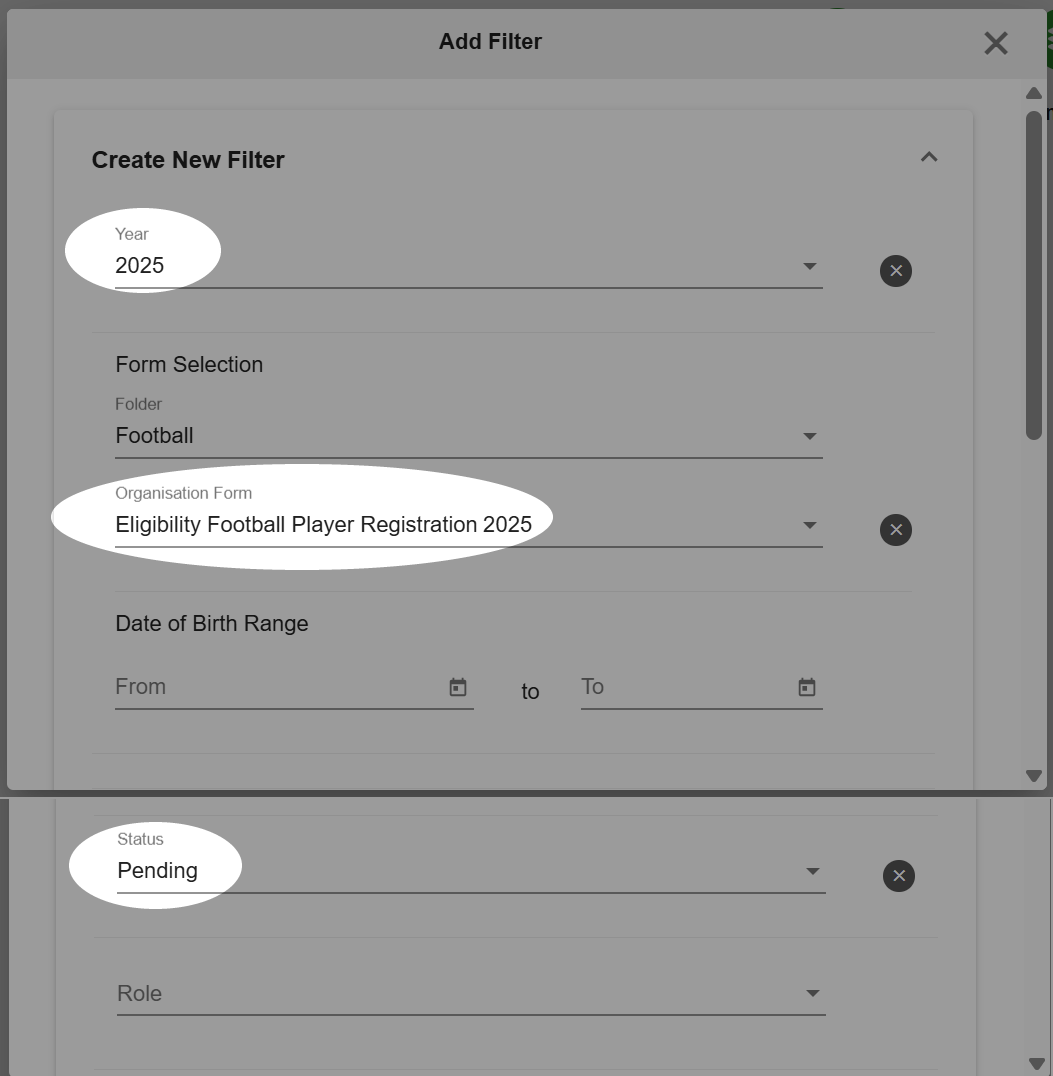 Add Filter

Create New Filter

Year
2025

Form Selection

Folder
Football

Organisation Form
Eligibility Football Player Registration 2025

Date of Birth Range

From

to

To

Status
Pending

Role